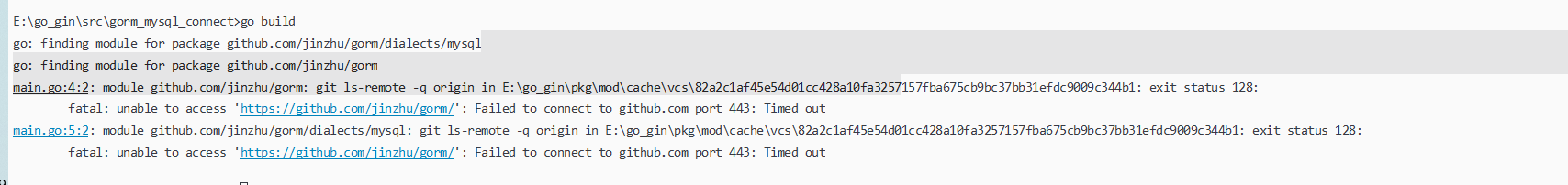 E:\go_gin\src\gorm_mysql_connect>go build
go: finding module for package github.com/jinzhu/gorm/dialects/mysql
go: finding module for package github.com/jinzhu/gorm
main.go:4:2: module github.com/jinzhu/gorm: git ls-remote -q origin in E:\go_gin\pkg\mod\cache\vcs\82a2c1af45e54d01cc428a10fa3257157fba675cb9bc37bb31efdc9009c344b1: exit status 128:
fatal: unable to access 'https://github.com/jinzhu/gorm/': Failed to connect to github.com port 443: Timed out
main.go:5:2: module github.com/jinzhu/gorm/dialects/mysql: git ls-remote -q origin in E:\go_gin\pkg\mod\cache\vcs\82a2c1af45e54d01cc428a10fa3257157fba675cb9bc37bb31efdc9009c344b1: exit status 128:
fatal: unable to access 'https://github.com/jinzhu/gorm/': Failed to connect to github.com port 443: Timed out